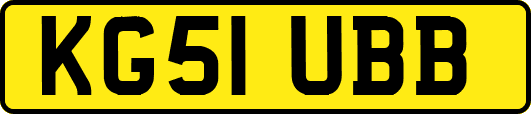 KG51 UBB